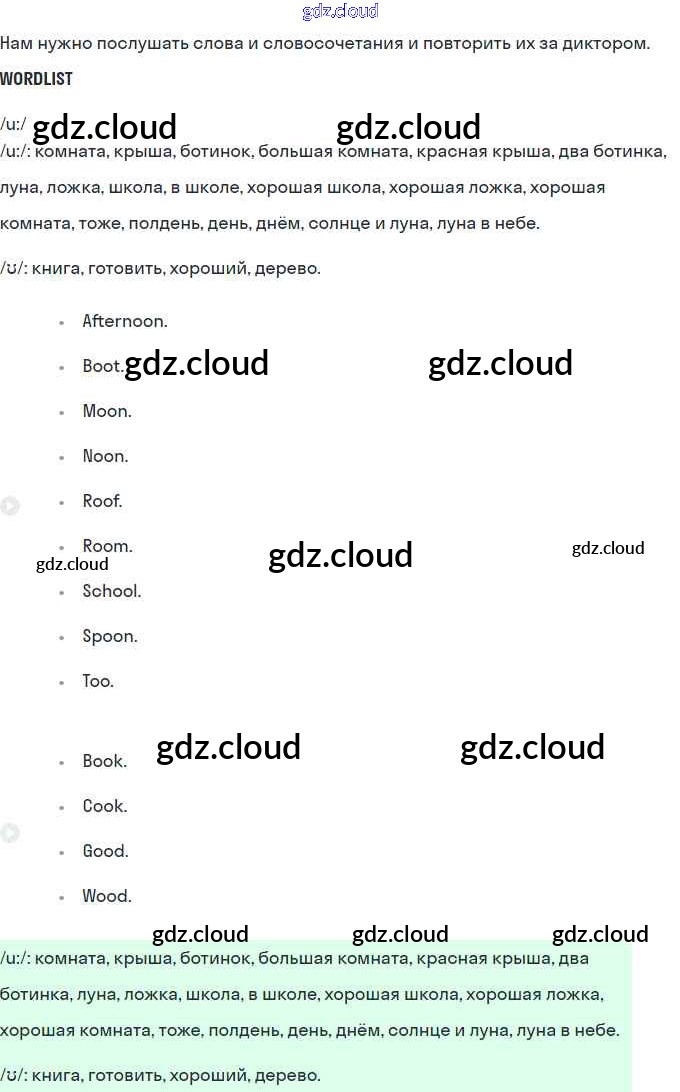 Нам нужно послушать слова и словосочетания и повторить их за диктором.

WORDLIST

/u:/

/u:/: комната, крыша, ботинок, большая комната, красная крыша, два ботинка, луна, ложка, школа, в школе, хорошая школа, хорошая ложка, хорошая комната, тоже, полдень, день, днём, солнце и луна, луна в небе.

/ʊ/: книга, готовить, хороший, дерево.

• Afternoon.
• Boot.
• Moon.
• Noon.
• Roof.
• Room.
• School.
• Spoon.
• Too.

• Book.
• Cook.
• Good.
• Wood.

/u:/: комната, крыша, ботинок, большая комната, красная крыша, два ботинка, луна, ложка, школа, в школе, хорошая школа, хорошая ложка, хорошая комната, тоже, полдень, день, днём, солнце и луна, луна в небе.

/ʊ/: книга, готовить, хороший, дерево.

gdz.cloud